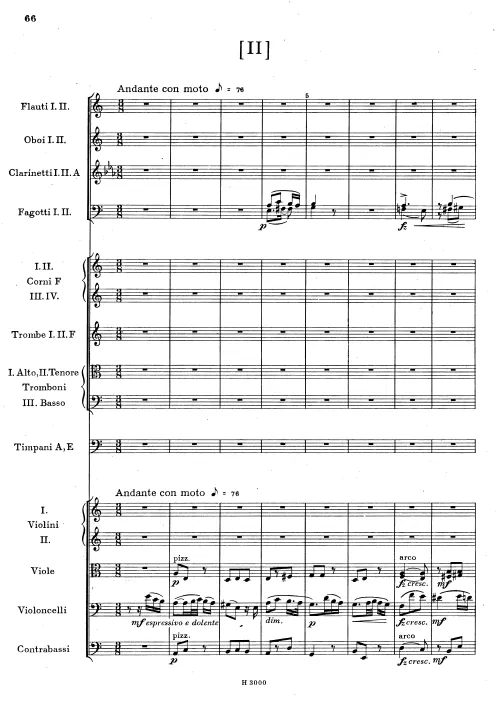 66

[II]

Andante con moto ♪ = 76

5

Flauti I. II.

Oboi I. II.

Clarinetti I. II. A

Fagotti I. II.

p

fz

I. II.
Corni F
III. IV.

Trombe I. II. F

I. Alto, II. Tenore
Tromboni
III. Basso

Timpani A, E

Andante con moto ♪ = 76

I.
Violini
II.

Viole

pizz.

p

arco

fz cresc.

mf

Violoncelli

mf espressivo e dolente

dim.

p

fz cresc.

mf

Contrabassi

pizz.

p

arco

fz cresc.

mf

H 3000